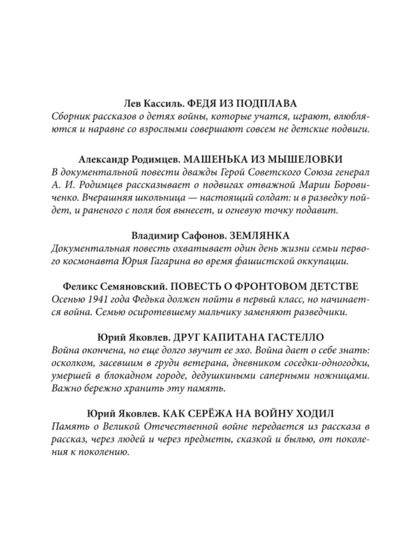 Лев Кассиль. ФЕДЯ ИЗ ПОДПЛАВА
Сборник рассказов о детях войны, которые учатся, играют, влюбляются и наравне со взрослыми совершают совсем не детские подвиги.

Александр Родимцев. МАШЕНЬКА ИЗ МЫШЕЛОВКИ
В документальной повести дважды Герой Советского Союза генерал А. И. Родимцев рассказывает о подвигах отважной Марии Боровиченко. Вчерашняя школьница — настоящий солдат: и в разведку пойдет, и раненого с поля боя вынесет, и огневую точку подавит.

Владимир Сафонов. ЗЕМЛЯНКА
Документальная повесть охватывает один день жизни семьи первого космонавта Юрия Гагарина во время фашистской оккупации.

Феликс Семяновский. ПОВЕСТЬ О ФРОНТОВОМ ДЕТСТВЕ
Осенью 1941 года Федька должен пойти в первый класс, но начинается война. Семью осиротевшему мальчику заменяют разведчики.

Юрий Яковлев. ДРУГ КАПИТАНА ГАСТЕЛЛО
Война окончена, но еще долго звучит ее эхо. Война дает о себе знать: осколком, засевшим в груди ветерана, дневником соседки-одногодки, умершей в блокадном городе, дедушкиными саперными ножницами. Важно бережно хранить эту память.

Юрий Яковлев. КАК СЕРЁЖА НА ВОЙНУ ХОДИЛ
Память о Великой Отечественной войне передается из рассказа в рассказ, через людей и через предметы, сказкой и былью, от поколения к поколению.